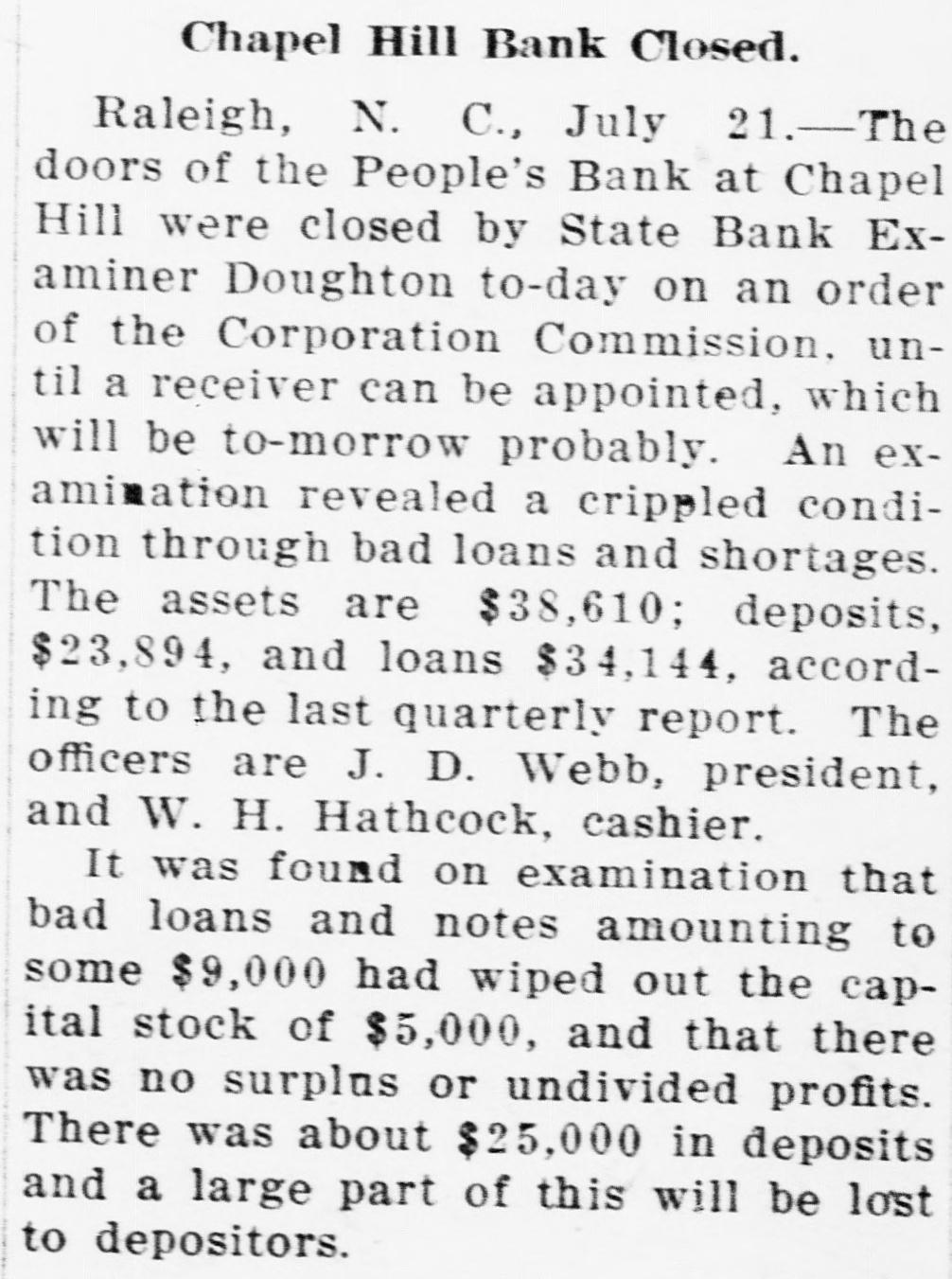 Chapel Hill Bank Closed.

Raleigh, N. C., July 21.—The doors of the People's Bank at Chapel Hill were closed by State Bank Examiner Doughton to-day on an order of the Corporation Commission, until a receiver can be appointed, which will be to-morrow probably. An examination revealed a crippled condition through bad loans and shortages. The assets are \$38,610; deposits, \$23,894, and loans \$34,144, according to the last quarterly report. The officers are J. D. Webb, president, and W. H. Hathcock, cashier.

It was found on examination that bad loans and notes amounting to some \$9,000 had wiped out the capital stock of \$5,000, and that there was no surplus or undivided profits. There was about \$25,000 in deposits and a large part of this will be lost to depositors.